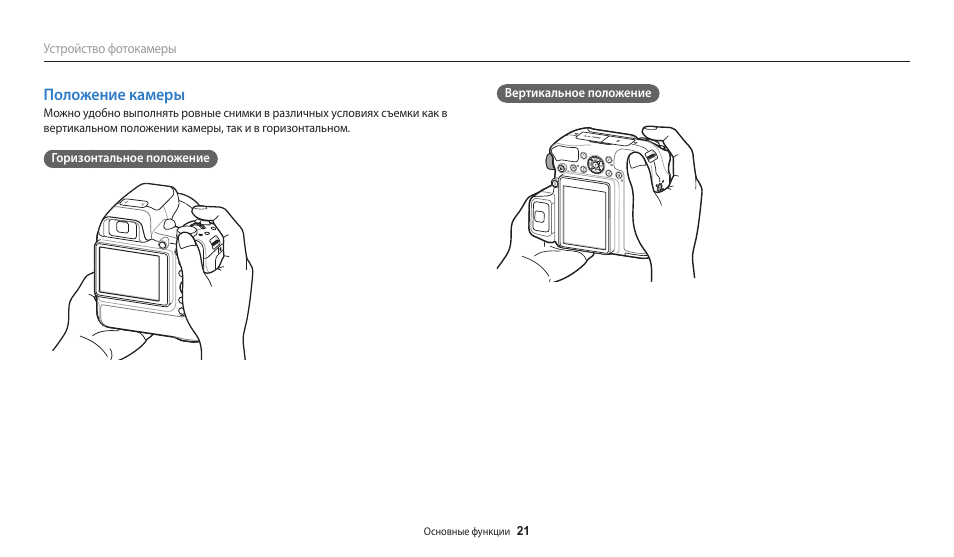 Устройство фотокамеры

Положение камеры

Можно удобно выполнять ровные снимки в различных условиях съемки как в вертикальном положении камеры, так и в горизонтальном.

Горизонтальное положение

Вертикальное положение

Основные функции 21